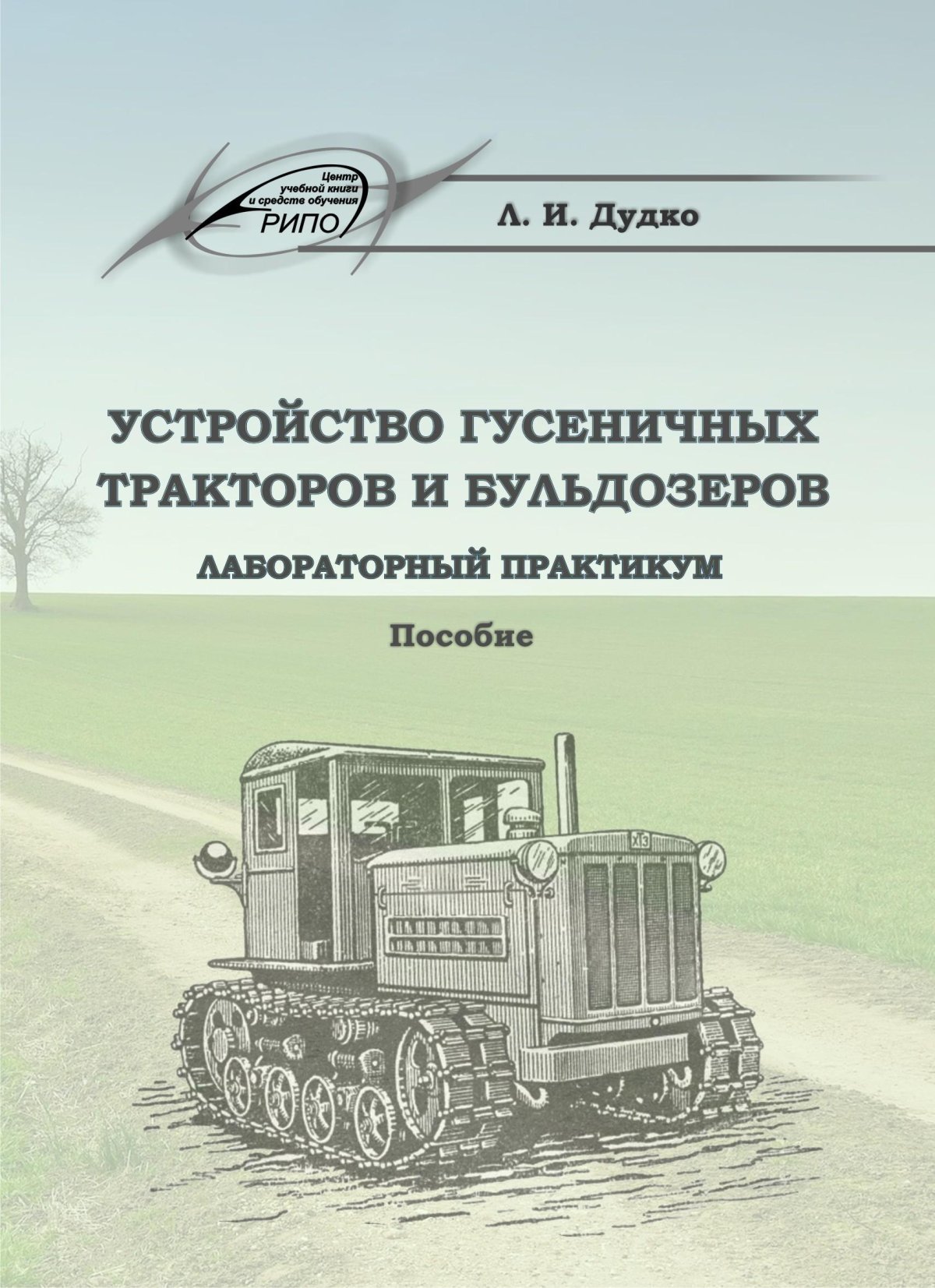 Центр учебной книги и средств обучения
РИПО

Л. И. Дудко

УСТРОЙСТВО ГУСЕНИЧНЫХ ТРАКТОРОВ И БУЛЬДОЗЕРОВ

ЛАБОРАТОРНЫЙ ПРАКТИКУМ

Пособие

ХТЗ